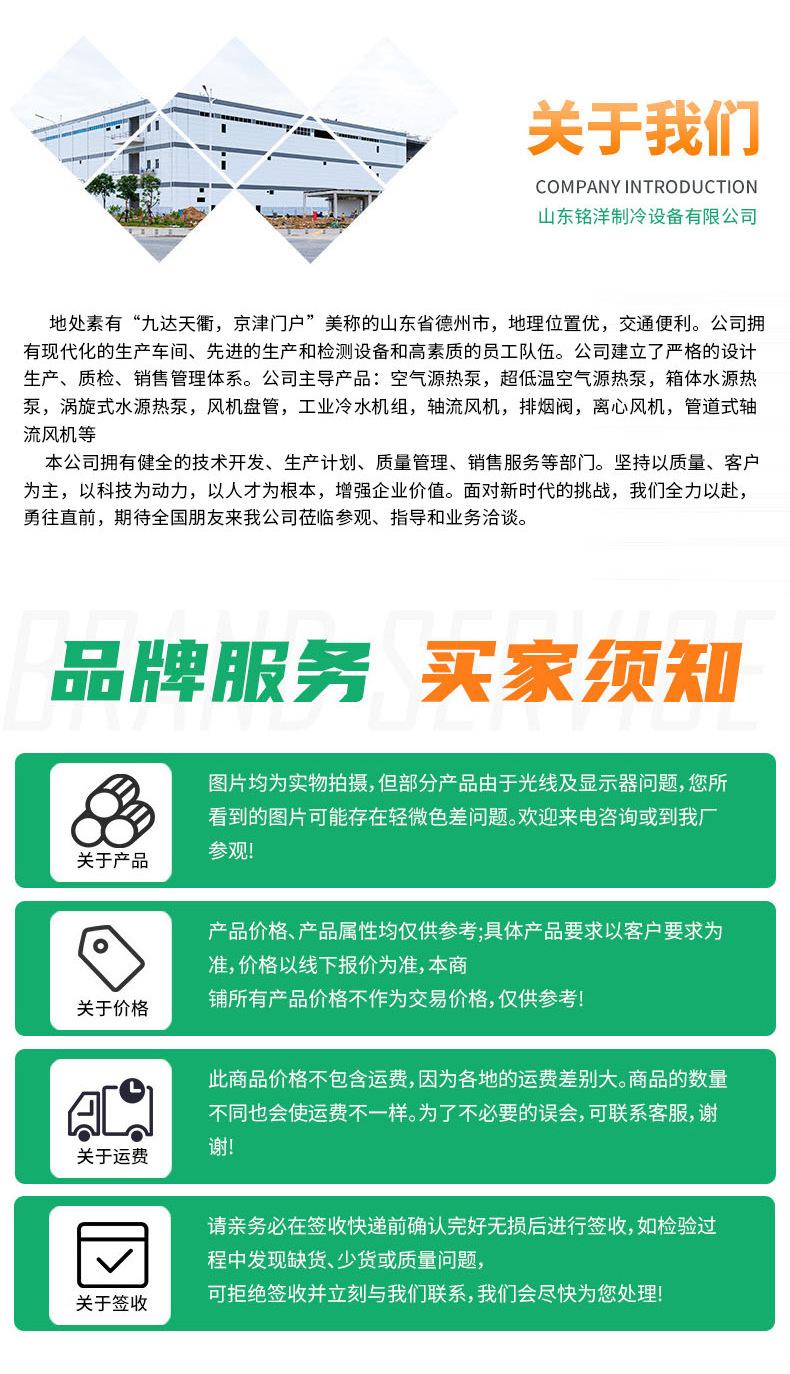 关于我们
COMPANY INTRODUCTION
山东铭洋制冷设备有限公司

地处素有“九达天衢，京津门户”美称的山东省德州市，地理位置优，交通便利。公司拥有现代化的生产车间、先进的生产和检测设备和高素质的员工队伍。公司建立了严格的设计生产、质检、销售管理体系。公司主导产品：空气源热泵，超低温空气源热泵，箱体水源热泵，涡旋式水源热泵，风机盘管，工业冷水机组，轴流风机，排烟阀，离心风机，管道式轴流风机等

本公司拥有健全的技术开发、生产计划、质量管理、销售服务等部门。坚持以质量、客户为主，以科技为动力，以人才为根本，增强企业价值。面对新时代的挑战，我们全力以赴，勇往直前，期待全国朋友来我公司莅临参观、指导和业务洽谈。

BRAND SERVICE
品牌服务 买家须知

关于产品
图片均为实物拍摄，但部分产品由于光线及显示器问题，您所看到的图片可能存在轻微色差问题。欢迎来电咨询或到我厂参观!

关于价格
产品价格、产品属性均仅供参考;具体产品要求以客户要求为准，价格以线下报价为准，本商铺所有产品价格不作为交易价格，仅供参考!

关于运费
此商品价格不包含运费，因为各地的运费差别大。商品的数量不同也会使运费不一样。为了不必要的误会，可联系客服，谢谢!

关于签收
请亲务必在签收快递前确认完好无损后进行签收，如检验过程中发现缺货、少货或质量问题，可拒绝签收并立刻与我们联系，我们会尽快为您处理!